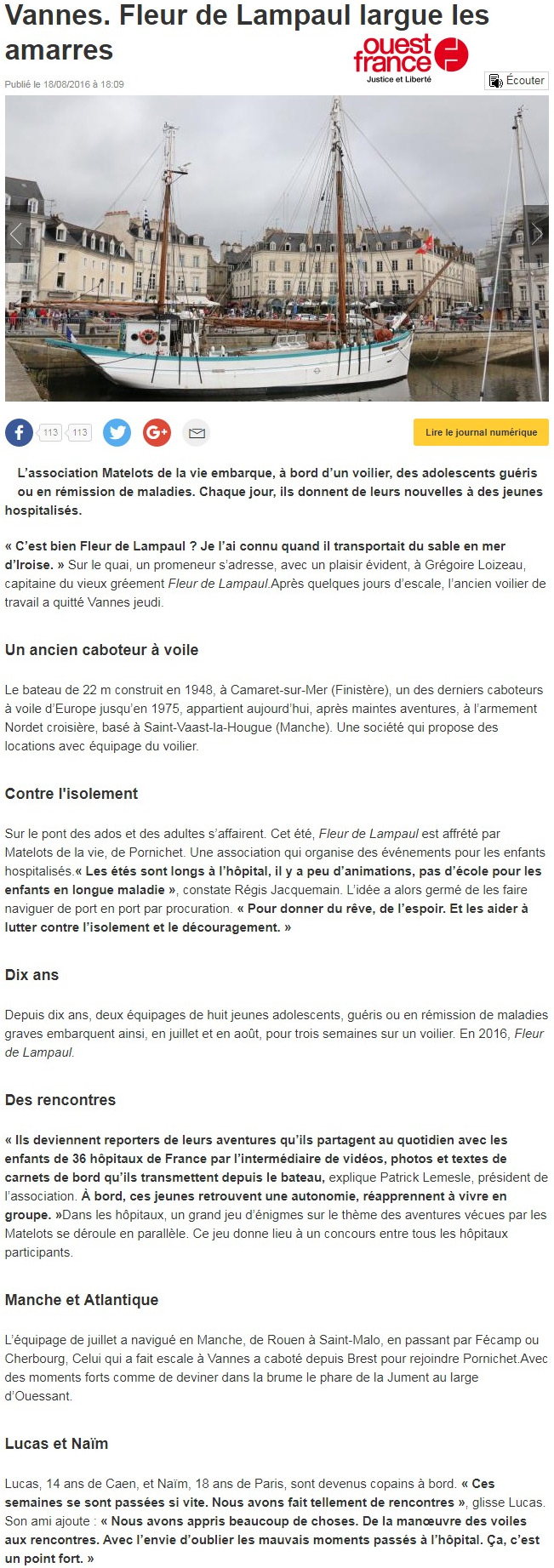 Vannes. Fleur de Lampaul largue les amarres

ouest france
Justice et Liberté

Publié le 18/08/2016 à 18:09

Écouter

113 113

Lire le journal numérique

L'association Matelots de la vie embarque, à bord d'un voilier, des adolescents guéris ou en rémission de maladies. Chaque jour, ils donnent de leurs nouvelles à des jeunes hospitalisés.

« C'est bien Fleur de Lampaul ? Je l'ai connu quand il transportait du sable en mer d'Iroise. » Sur le quai, un promeneur s'adresse, avec un plaisir évident, à Grégoire Loizeau, capitaine du vieux gréement Fleur de Lampaul.Après quelques jours d'escale, l'ancien voilier de travail a quitté Vannes jeudi.

Un ancien caboteur à voile

Le bateau de 22 m construit en 1948, à Camaret-sur-Mer (Finistère), un des derniers caboteurs à voile d'Europe jusqu'en 1975, appartient aujourd'hui, après maintes aventures, à l'armement Nordet croisière, basé à Saint-Vaast-la-Hougue (Manche). Une société qui propose des locations avec équipage du voilier.

Contre l'isolement

Sur le pont des ados et des adultes s'affairent. Cet été, Fleur de Lampaul est affrété par Matelots de la vie, de Pornichet. Une association qui organise des événements pour les enfants hospitalisés.« Les étés sont longs à l'hôpital, il y a peu d'animations, pas d'école pour les enfants en longue maladie », constate Régis Jacquemain. L'idée a alors germé de les faire naviguer de port en port par procuration. « Pour donner du rêve, de l'espoir. Et les aider à lutter contre l'isolement et le découragement. »

Dix ans

Depuis dix ans, deux équipages de huit jeunes adolescents, guéris ou en rémission de maladies graves embarquent ainsi, en juillet et en août, pour trois semaines sur un voilier. En 2016, Fleur de Lampaul.

Des rencontres

« Ils deviennent reporters de leurs aventures qu'ils partagent au quotidien avec les enfants de 36 hôpitaux de France par l'intermédiaire de vidéos, photos et textes de carnets de bord qu'ils transmettent depuis le bateau, explique Patrick Lemesle, président de l'association. À bord, ces jeunes retrouvent une autonomie, réapprennent à vivre en groupe. »Dans les hôpitaux, un grand jeu d'énigmes sur le thème des aventures vécues par les Matelots se déroule en parallèle. Ce jeu donne lieu à un concours entre tous les hôpitaux participants.

Manche et Atlantique

L'équipage de juillet a navigué en Manche, de Rouen à Saint-Malo, en passant par Fécamp ou Cherbourg, Celui qui a fait escale à Vannes a caboté depuis Brest pour rejoindre Pornichet.Avec des moments forts comme de deviner dans la brume le phare de la Jument au large d'Ouessant.

Lucas et Naïm

Lucas, 14 ans de Caen, et Naïm, 18 ans de Paris, sont devenus copains à bord. « Ces semaines se sont passées si vite. Nous avons fait tellement de rencontres », glisse Lucas. Son ami ajoute : « Nous avons appris beaucoup de choses. De la manœuvre des voiles aux rencontres. Avec l'envie d'oublier les mauvais moments passés à l'hôpital. Ça, c'est un point fort. »